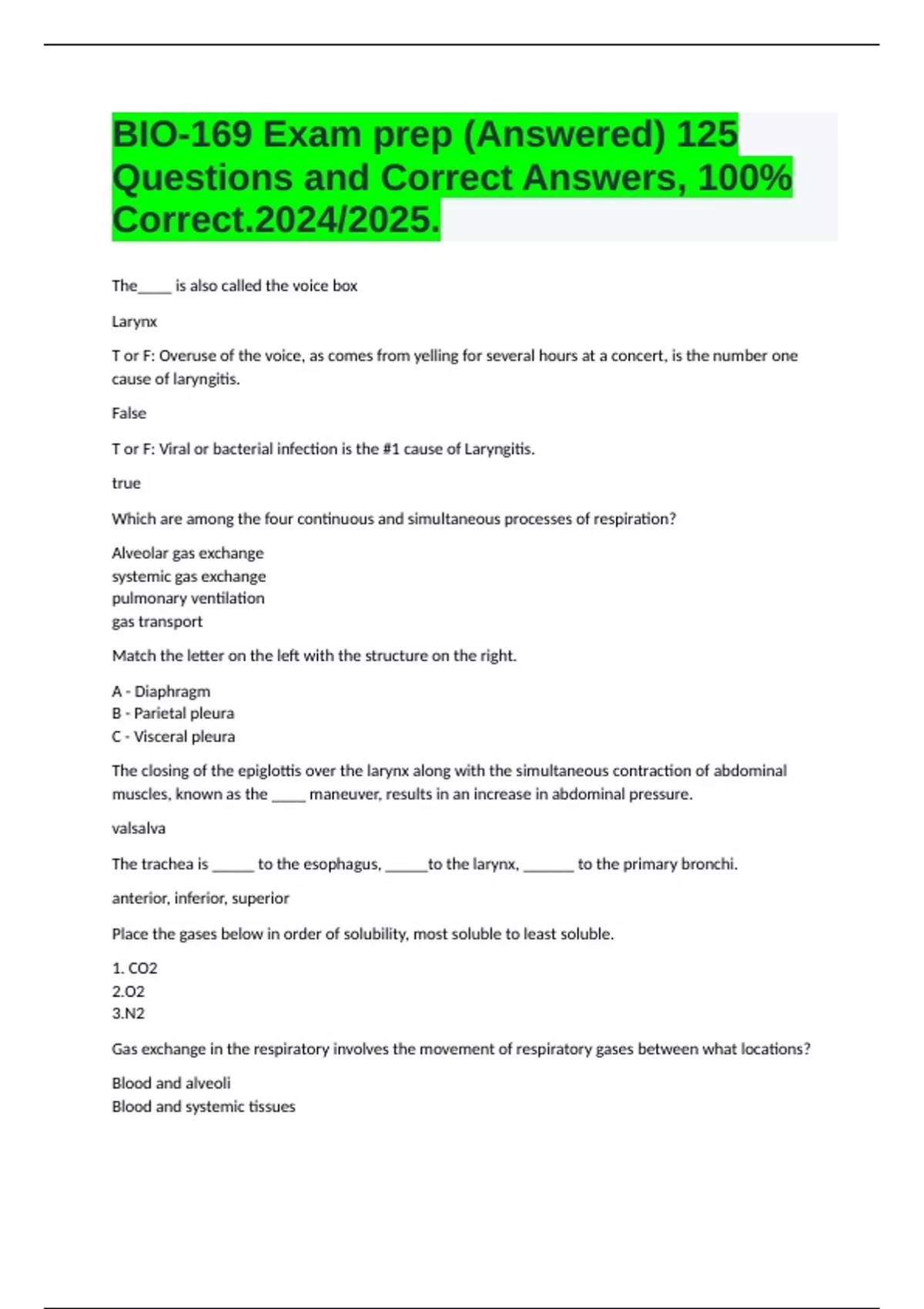 BIO-169 Exam prep (Answered) 125 Questions and Correct Answers, 100% Correct.2024/2025.

The_____ is also called the voice box

Larynx

T or F: Overuse of the voice, as comes from yelling for several hours at a concert, is the number one cause of laryngitis.

False

T or F: Viral or bacterial infection is the #1 cause of Laryngitis.

true

Which are among the four continuous and simultaneous processes of respiration?

Alveolar gas exchange
systemic gas exchange
pulmonary ventilation
gas transport

Match the letter on the left with the structure on the right.

A - Diaphragm
B - Parietal pleura
C - Visceral pleura

The closing of the epiglottis over the larynx along with the simultaneous contraction of abdominal muscles, known as the _____ maneuver, results in an increase in abdominal pressure.

valsalva

The trachea is ______ to the esophagus, ______to the larynx, _______ to the primary bronchi.

anterior, inferior, superior

Place the gases below in order of solubility, most soluble to least soluble.

1. CO2
2.O2
3.N2

Gas exchange in the respiratory involves the movement of respiratory gases between what locations?

Blood and alveoli
Blood and systemic tissues